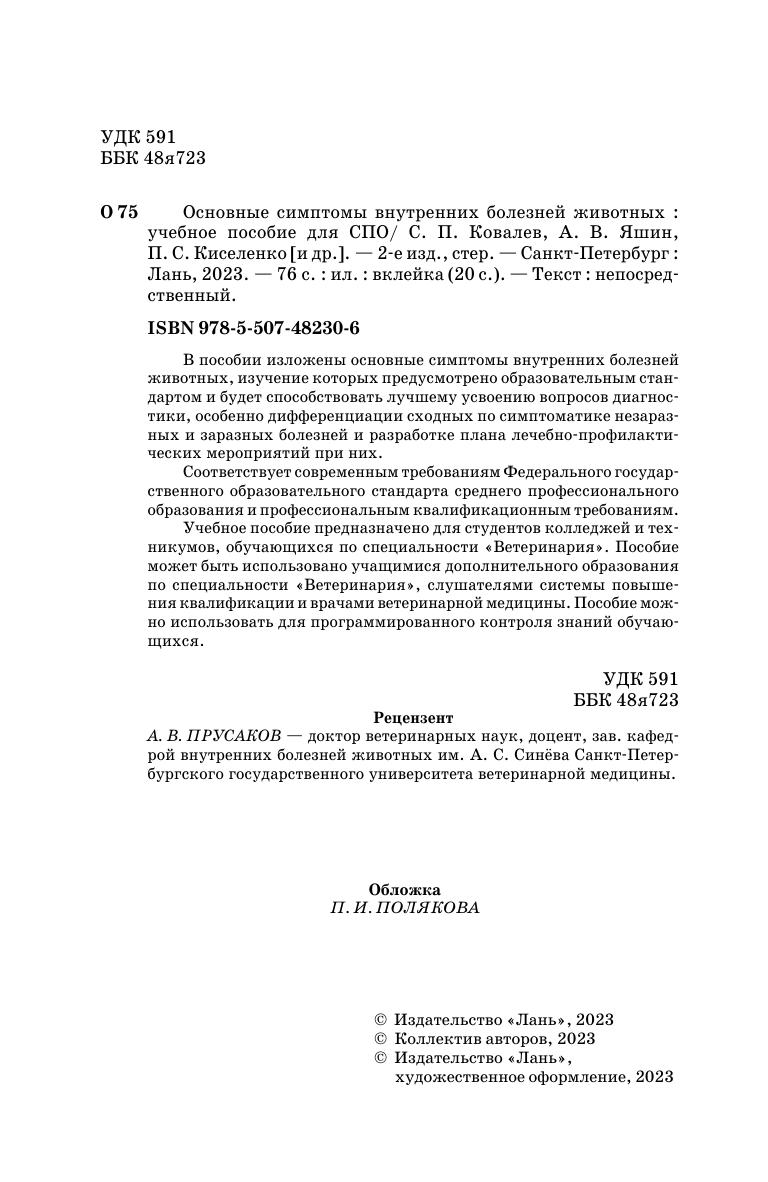 УДК 591
ББК 48я723

О 75 Основные симптомы внутренних болезней животных : учебное пособие для СПО/ С. П. Ковалев, А. В. Яшин, П. С. Киселенко [и др.]. — 2-е изд., стер. — Санкт-Петербург : Лань, 2023. — 76 с. : ил. : вклейка (20 с.). — Текст : непосредственный.

ISBN 978-5-507-48230-6

В пособии изложены основные симптомы внутренних болезней животных, изучение которых предусмотрено образовательным стандартом и будет способствовать лучшему усвоению вопросов диагностики, особенно дифференциации сходных по симптоматике незаразных и заразных болезней и разработке плана лечебно-профилактических мероприятий при них.

Соответствует современным требованиям Федерального государственного образовательного стандарта среднего профессионального образования и профессиональным квалификационным требованиям.

Учебное пособие предназначено для студентов колледжей и техникумов, обучающихся по специальности «Ветеринария». Пособие может быть использовано учащимися дополнительного образования по специальности «Ветеринария», слушателями системы повышения квалификации и врачами ветеринарной медицины. Пособие можно использовать для программированного контроля знаний обучающихся.

УДК 591
ББК 48я723

Рецензент
А. В. ПРУСАКОВ — доктор ветеринарных наук, доцент, зав. кафедрой внутренних болезней животных им. А. С. Синёва Санкт-Петербургского государственного университета ветеринарной медицины.

Обложка
П. И. ПОЛЯКОВА

© Издательство «Лань», 2023
© Коллектив авторов, 2023
© Издательство «Лань», художественное оформление, 2023